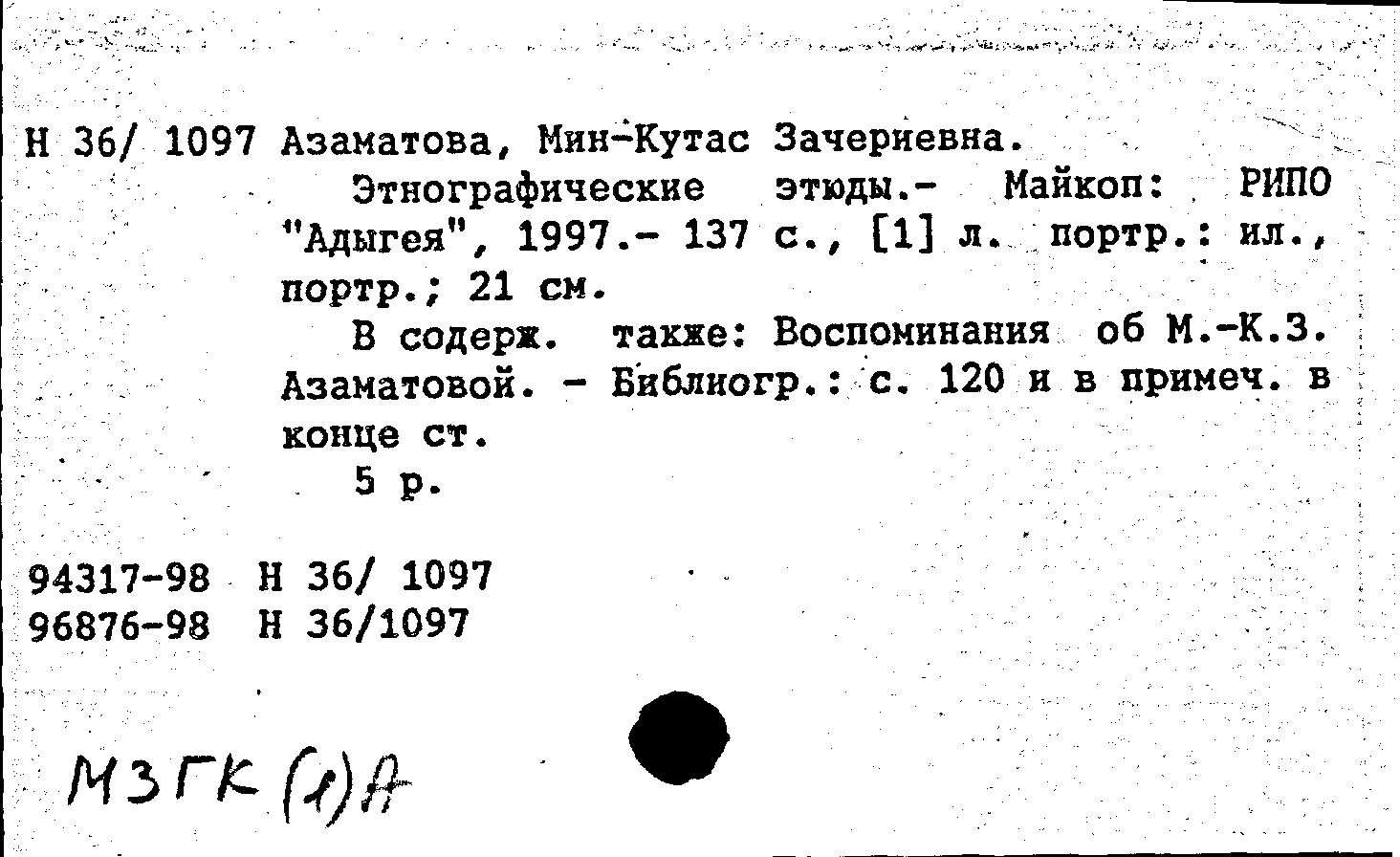 Н 36/ 1097 Азаматова, Мин-Кутас Зачериевна.

Этнографические этюды.- Майкоп: РИПО "Адыгея", 1997.- 137 с., [1] л. портр.: ил., портр.; 21 см.

В содерж. также: Воспоминания об М.-К.З. Азаматовой. - Библиогр.: с. 120 и в примеч. в конце ст.

5 р.

94317-98 Н 36/ 1097
96876-98 Н 36/1097

МЗГК (1)А